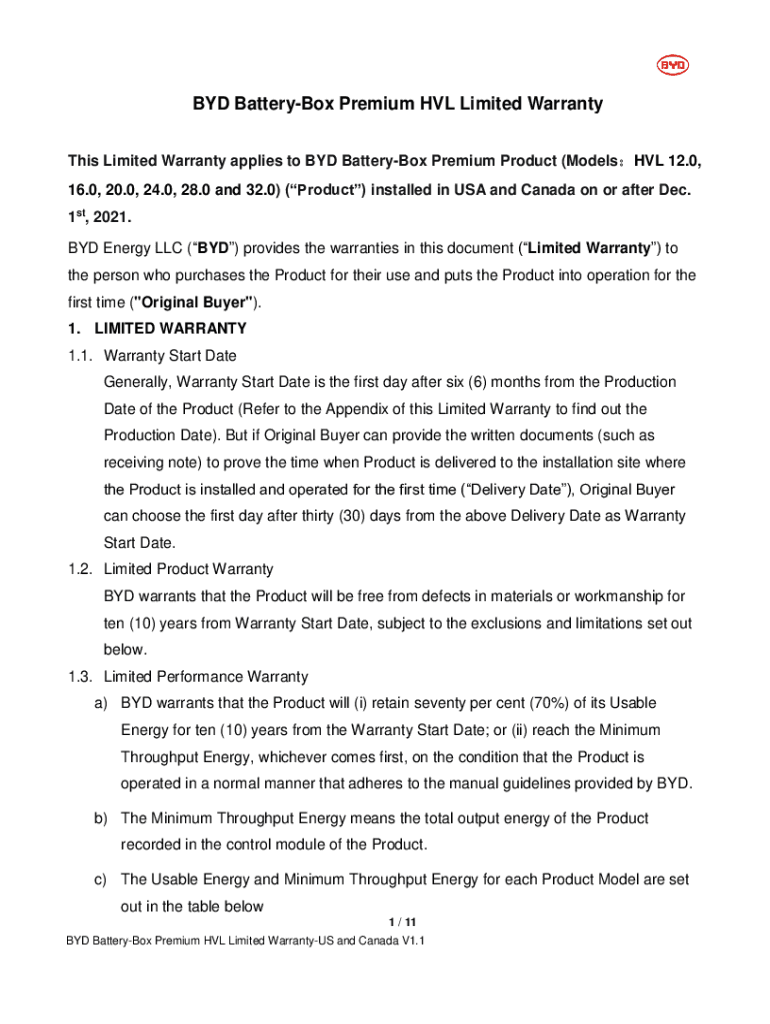 BYD

BYD Battery-Box Premium HVL Limited Warranty

This Limited Warranty applies to BYD Battery-Box Premium Product (Models：HVL 12.0, 16.0, 20.0, 24.0, 28.0 and 32.0) (“Product”) installed in USA and Canada on or after Dec. 1$^{st}$, 2021.

BYD Energy LLC (“BYD”) provides the warranties in this document (“Limited Warranty”) to the person who purchases the Product for their use and puts the Product into operation for the first time ("Original Buyer").

1. LIMITED WARRANTY

1.1. Warranty Start Date

Generally, Warranty Start Date is the first day after six (6) months from the Production Date of the Product (Refer to the Appendix of this Limited Warranty to find out the Production Date). But if Original Buyer can provide the written documents (such as receiving note) to prove the time when Product is delivered to the installation site where the Product is installed and operated for the first time (“Delivery Date”), Original Buyer can choose the first day after thirty (30) days from the above Delivery Date as Warranty Start Date.

1.2. Limited Product Warranty

BYD warrants that the Product will be free from defects in materials or workmanship for ten (10) years from Warranty Start Date, subject to the exclusions and limitations set out below.

1.3. Limited Performance Warranty

a) BYD warrants that the Product will (i) retain seventy per cent (70%) of its Usable Energy for ten (10) years from the Warranty Start Date; or (ii) reach the Minimum Throughput Energy, whichever comes first, on the condition that the Product is operated in a normal manner that adheres to the manual guidelines provided by BYD.

b) The Minimum Throughput Energy means the total output energy of the Product recorded in the control module of the Product.

c) The Usable Energy and Minimum Throughput Energy for each Product Model are set out in the table below

1 / 11

BYD Battery-Box Premium HVL Limited Warranty-US and Canada V1.1